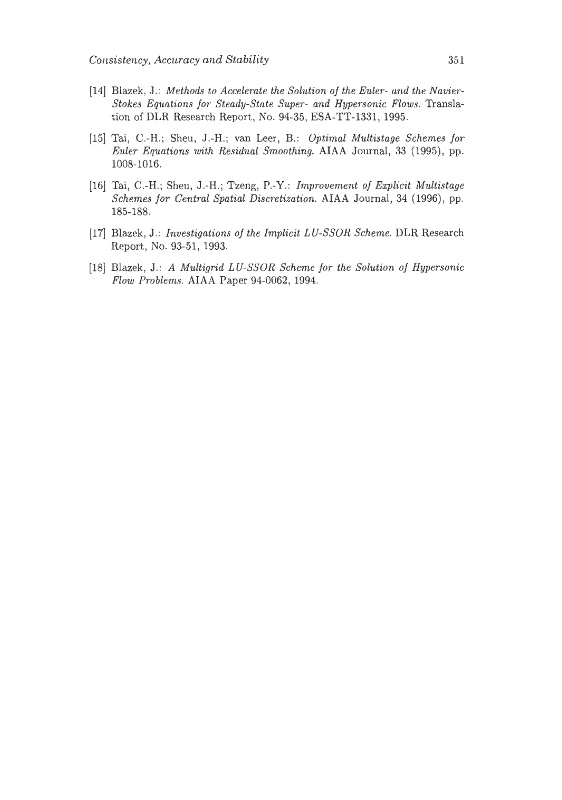 Consistency, Accuracy and Stability 351

[14] Blazek, J.: Methods to Accelerate the Solution of the Euler- and the Navier-Stokes Equations for Steady-State Super- and Hypersonic Flows. Translation of DLR Research Report, No. 94-35, ESA-TT-1331, 1995.

[15] Tai, C.-H.; Sheu, J.-H.; van Leer, B.: Optimal Multistage Schemes for Euler Equations with Residual Smoothing. AIAA Journal, 33 (1995), pp. 1008-1016.

[16] Tai, C.-H.; Sheu, J.-H.; Tzeng, P.-Y.: Improvement of Explicit Multistage Schemes for Central Spatial Discretization. AIAA Journal, 34 (1996), pp. 185-188.

[17] Blazek, J.: Investigations of the Implicit LU-SSOR Scheme. DLR Research Report, No. 93-51, 1993.

[18] Blazek, J.: A Multigrid LU-SSOR Scheme for the Solution of Hypersonic Flow Problems. AIAA Paper 94-0062, 1994.